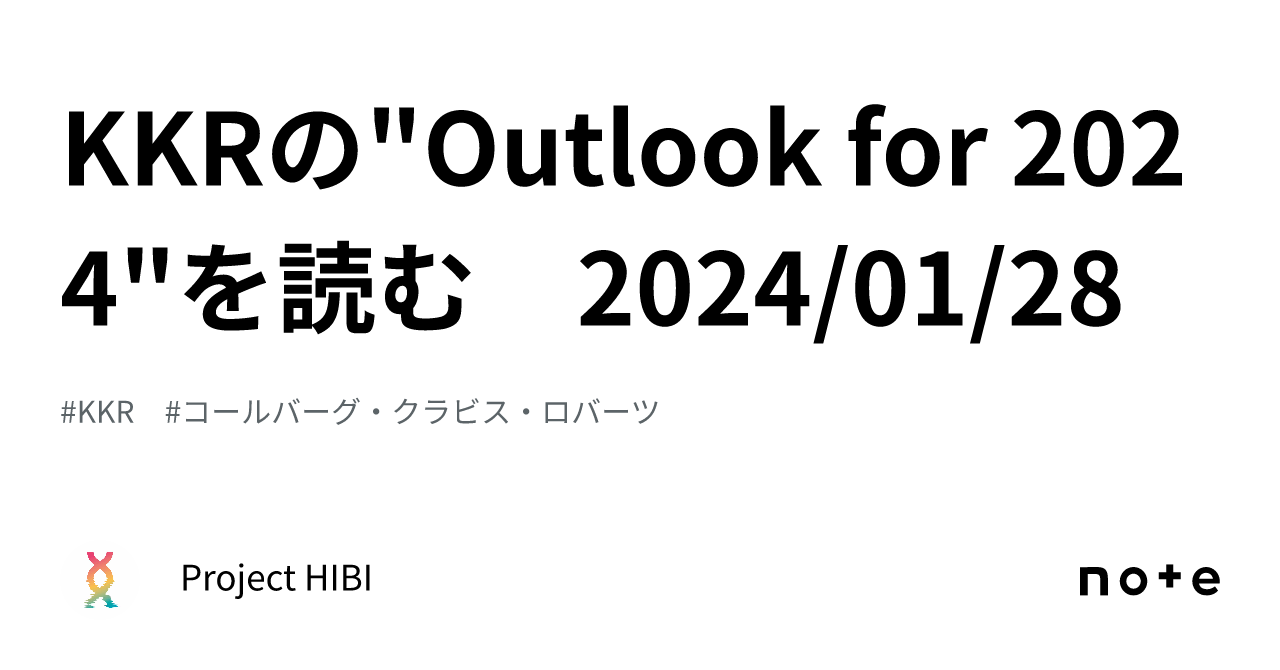 KKRの"Outlook for 2024"を読む　2024/01/28

#KKR　#コールバーグ・クラビス・ロバーツ

Project HIBI

note